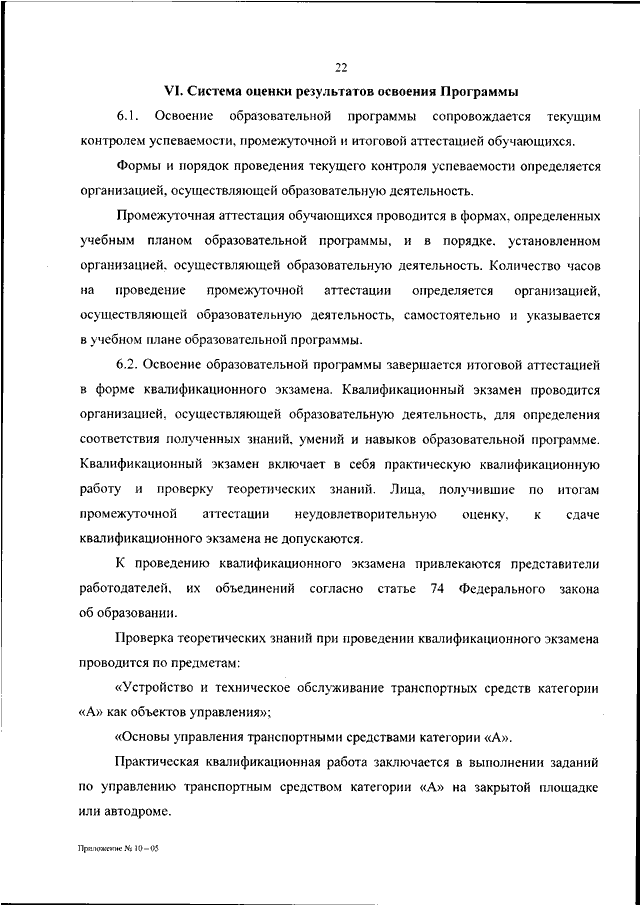 22

VI. Система оценки результатов освоения Программы

6.1. Освоение образовательной программы сопровождается текущим контролем успеваемости, промежуточной и итоговой аттестацией обучающихся.

Формы и порядок проведения текущего контроля успеваемости определяется организацией, осуществляющей образовательную деятельность.

Промежуточная аттестация обучающихся проводится в формах, определенных учебным планом образовательной программы, и в порядке, установленном организацией, осуществляющей образовательную деятельность. Количество часов на проведение промежуточной аттестации определяется организацией, осуществляющей образовательную деятельность, самостоятельно и указывается в учебном плане образовательной программы.

6.2. Освоение образовательной программы завершается итоговой аттестацией в форме квалификационного экзамена. Квалификационный экзамен проводится организацией, осуществляющей образовательную деятельность, для определения соответствия полученных знаний, умений и навыков образовательной программе. Квалификационный экзамен включает в себя практическую квалификационную работу и проверку теоретических знаний. Лица, получившие по итогам промежуточной аттестации неудовлетворительную оценку, к сдаче квалификационного экзамена не допускаются.

К проведению квалификационного экзамена привлекаются представители работодателей, их объединений согласно статье 74 Федерального закона об образовании.

Проверка теоретических знаний при проведении квалификационного экзамена проводится по предметам:

«Устройство и техническое обслуживание транспортных средств категории «А» как объектов управления»;

«Основы управления транспортными средствами категории «А».

Практическая квалификационная работа заключается в выполнении заданий по управлению транспортным средством категории «А» на закрытой площадке или автодроме.

Приложение № 10 – 05